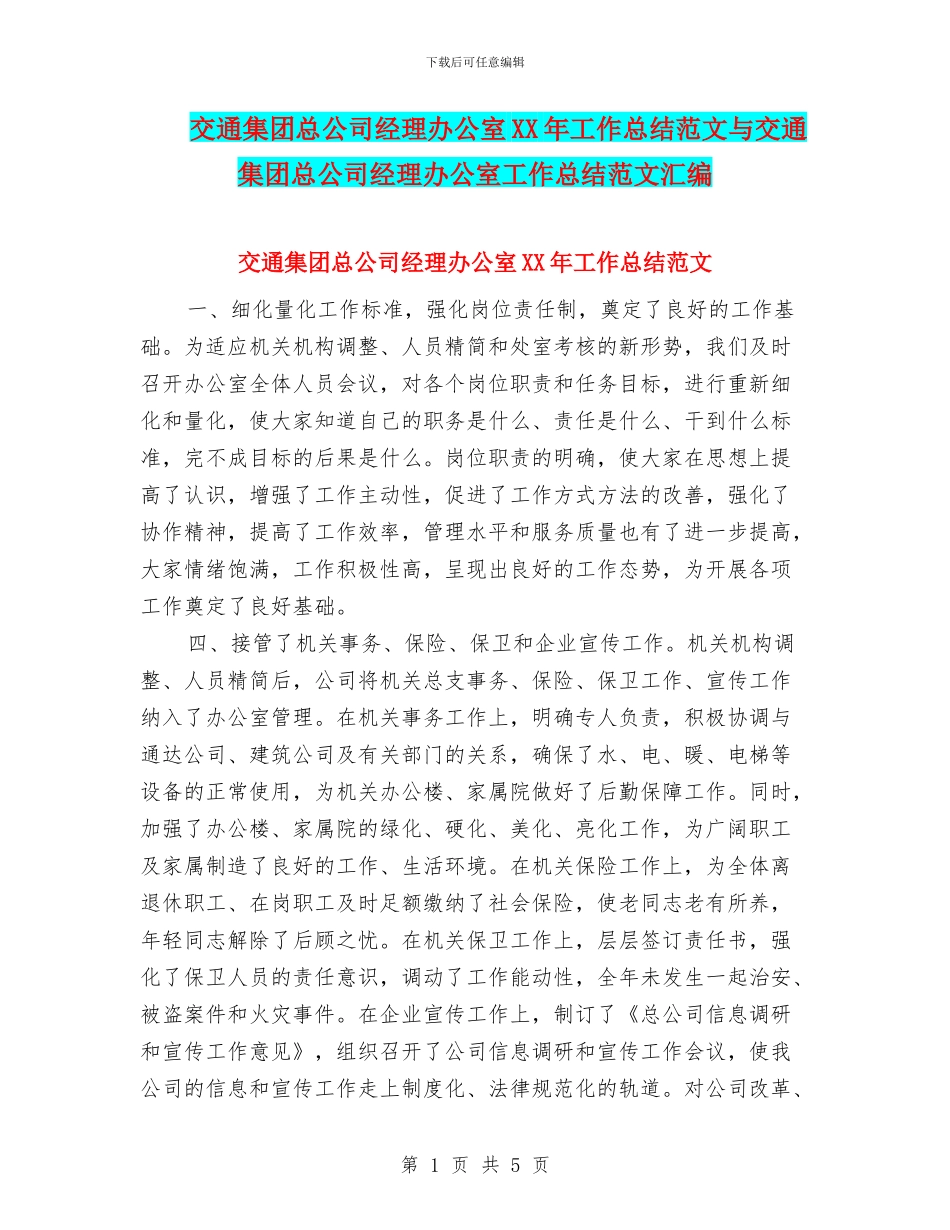 下载后可任意编辑

交通集团总公司经理办公室XX年工作总结范文与交通集团总公司经理办公室工作总结范文汇编

交通集团总公司经理办公室XX年工作总结范文

一、细化量化工作标准，强化岗位责任制，奠定了良好的工作基础。为适应机关机构调整、人员精简和处室考核的新形势，我们及时召开办公室全体人员会议，对各个岗位职责和任务目标，进行重新细化和量化，使大家知道自己的职务是什么、责任是什么、干到什么标准，完不成目标的后果是什么。岗位职责的明确，使大家在思想上提高了认识，增强了工作主动性，促进了工作方式方法的改善，强化了协作精神，提高了工作效率，管理水平和服务质量也有了进一步提高，大家情绪饱满，工作积极性高，呈现出良好的工作态势，为开展各项工作奠定了良好基础。

四、接管了机关事务、保险、保卫和企业宣传工作。机关机构调整、人员精简后，公司将机关总支事务、保险、保卫工作、宣传工作纳入了办公室管理。在机关事务工作上，明确专人负责，积极协调与通达公司、建筑公司及有关部门的关系，确保了水、电、暖、电梯等设备的正常使用，为机关办公楼、家属院做好了后勤保障工作。同时，加强了办公楼、家属院的绿化、硬化、美化、亮化工作，为广阔职工及家属制造了良好的工作、生活环境。在机关保险工作上，为全体离退休职工、在岗职工及时足额缴纳了社会保险，使老同志老有所养，年轻同志解除了后顾之忧。在机关保卫工作上，层层签订责任书，强化了保卫人员的责任意识，调动了工作能动性，全年未发生一起治安、被盗案件和火灾事件。在企业宣传工作上，制订了《总公司信息调研和宣传工作意见》，组织召开了公司信息调研和宣传工作会议，使我公司的信息和宣传工作走上制度化、法律规范化的轨道。对公司改革、

第 1 页 共 5 页